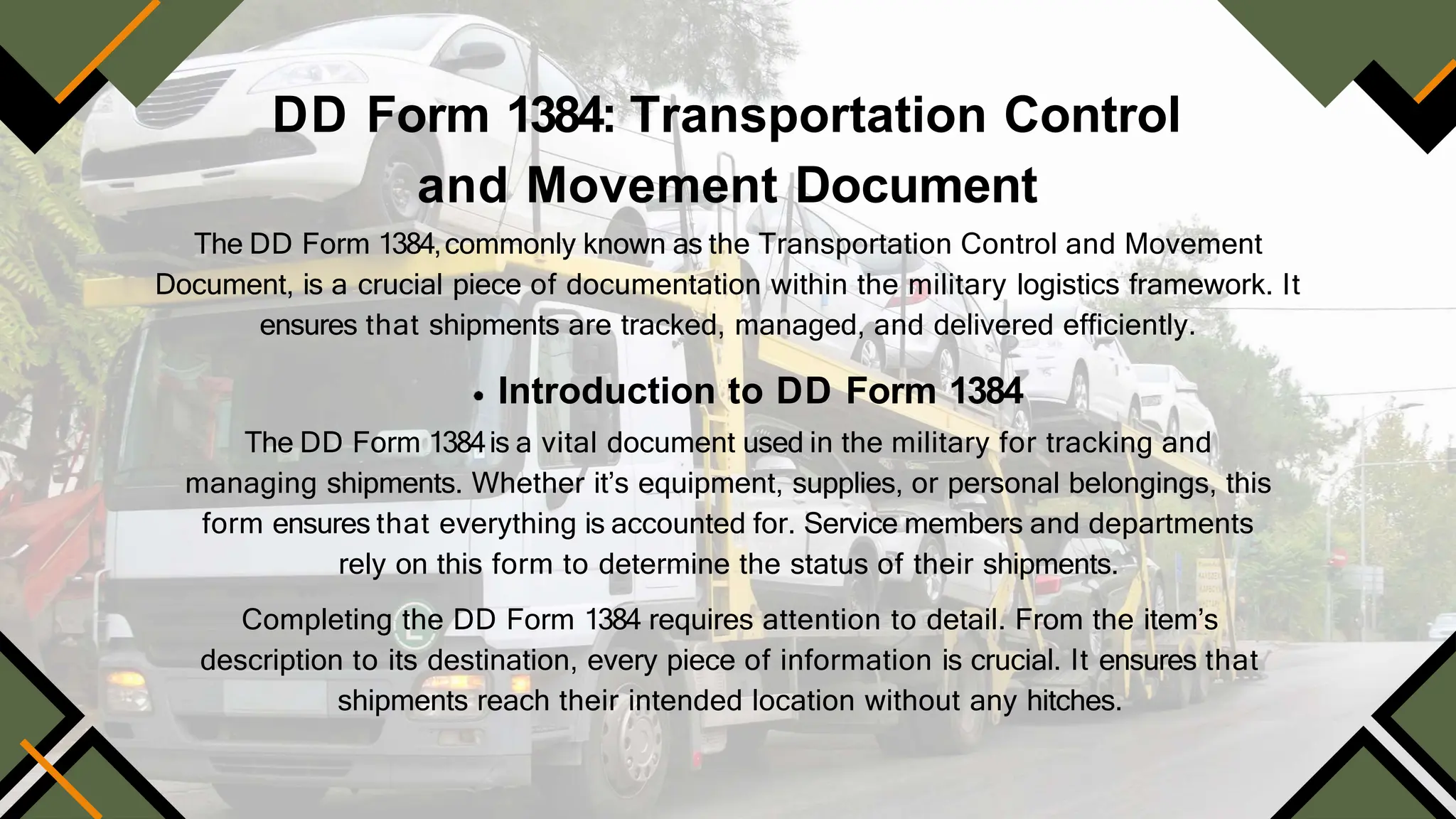 DD Form 1384: Transportation Control and Movement Document

The DD Form 1384, commonly known as the Transportation Control and Movement Document, is a crucial piece of documentation within the military logistics framework. It ensures that shipments are tracked, managed, and delivered efficiently.

• Introduction to DD Form 1384

The DD Form 1384 is a vital document used in the military for tracking and managing shipments. Whether it's equipment, supplies, or personal belongings, this form ensures that everything is accounted for. Service members and departments rely on this form to determine the status of their shipments.

Completing the DD Form 1384 requires attention to detail. From the item's description to its destination, every piece of information is crucial. It ensures that shipments reach their intended location without any hitches.